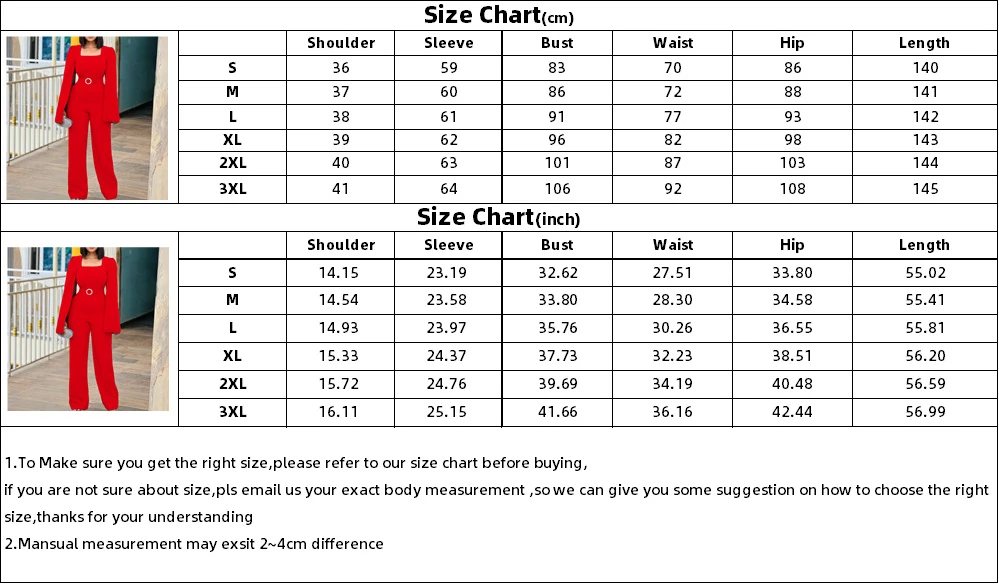 Size Chart(cm)

| | Shoulder | Sleeve | Bust | Waist | Hip | Length |
|---|---|---|---|---|---|---|
| S | 36 | 59 | 83 | 70 | 86 | 140 |
| M | 37 | 60 | 86 | 72 | 88 | 141 |
| L | 38 | 61 | 91 | 77 | 93 | 142 |
| XL | 39 | 62 | 96 | 82 | 98 | 143 |
| 2XL | 40 | 63 | 101 | 87 | 103 | 144 |
| 3XL | 41 | 64 | 106 | 92 | 108 | 145 |

Size Chart(inch)

| | Shoulder | Sleeve | Bust | Waist | Hip | Length |
|---|---|---|---|---|---|---|
| S | 14.15 | 23.19 | 32.62 | 27.51 | 33.80 | 55.02 |
| M | 14.54 | 23.58 | 33.80 | 28.30 | 34.58 | 55.41 |
| L | 14.93 | 23.97 | 35.76 | 30.26 | 36.55 | 55.81 |
| XL | 15.33 | 24.37 | 37.73 | 32.23 | 38.51 | 56.20 |
| 2XL | 15.72 | 24.76 | 39.69 | 34.19 | 40.48 | 56.59 |
| 3XL | 16.11 | 25.15 | 41.66 | 36.16 | 42.44 | 56.99 |

1.To Make sure you get the right size,please refer to our size chart before buying,
if you are not sure about size,pls email us your exact body measurement ,so we can give you some suggestion on how to choose the right size,thanks for your understanding
2.Mansual measurement may exsit 2~4cm difference